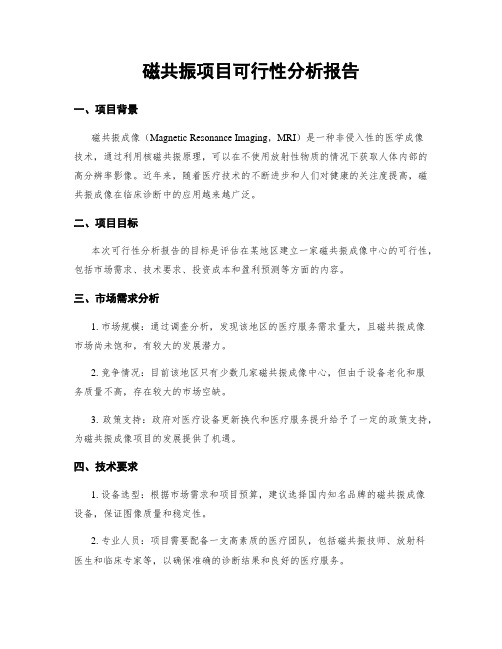 磁共振项目可行性分析报告

一、项目背景

磁共振成像（Magnetic Resonance Imaging，MRI）是一种非侵入性的医学成像技术，通过利用核磁共振原理，可以在不使用放射性物质的情况下获取人体内部的高分辨率影像。近年来，随着医疗技术的不断进步和人们对健康的关注度提高，磁共振成像在临床诊断中的应用越来越广泛。

二、项目目标

本次可行性分析报告的目标是评估在某地区建立一家磁共振成像中心的可行性，包括市场需求、技术要求、投资成本和盈利预测等方面的内容。

三、市场需求分析

1. 市场规模：通过调查分析，发现该地区的医疗服务需求量大，且磁共振成像市场尚未饱和，有较大的发展潜力。

2. 竞争情况：目前该地区只有少数几家磁共振成像中心，但由于设备老化和服务质量不高，存在较大的市场空缺。

3. 政策支持：政府对医疗设备更新换代和医疗服务提升给予了一定的政策支持，为磁共振成像项目的发展提供了机遇。

四、技术要求

1. 设备选型：根据市场需求和项目预算，建议选择国内知名品牌的磁共振成像设备，保证图像质量和稳定性。

2. 专业人员：项目需要配备一支高素质的医疗团队，包括磁共振技师、放射科医生和临床专家等，以确保准确的诊断结果和良好的医疗服务。